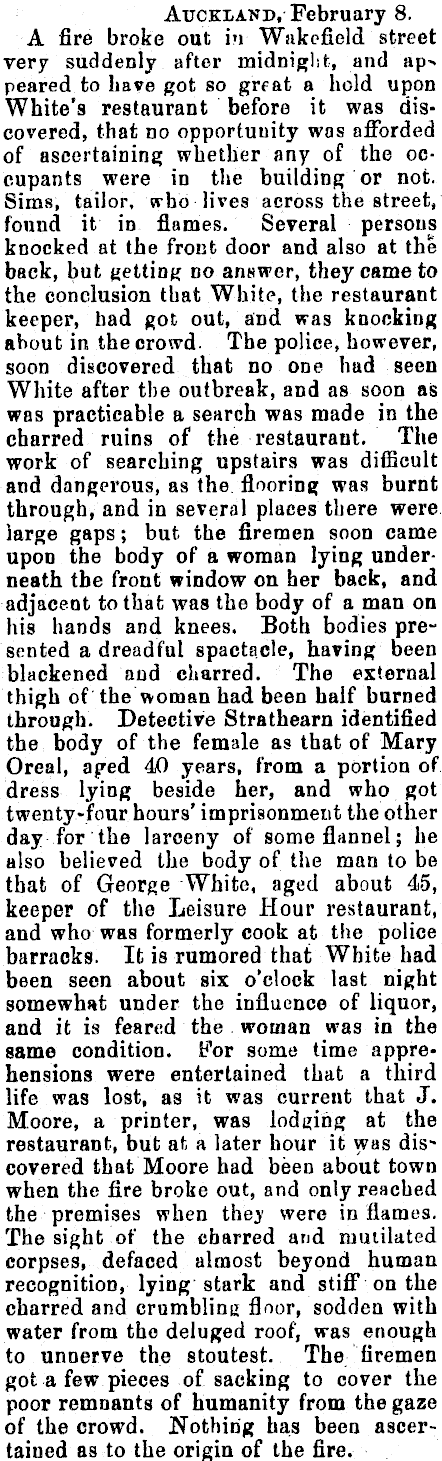 AUCKLAND, February 8.

A fire broke out in Wakefield street very suddenly after midnight, and appeared to have got so great a hold upon White's restaurant before it was discovered, that no opportunity was afforded of ascertaining whether any of the occupants were in the building or not. Sims, tailor, who lives across the street, found it in flames. Several persons knocked at the front door and also at the back, but getting no answer, they came to the conclusion that White, the restaurant keeper, had got out, and was knocking about in the crowd. The police, however, soon discovered that no one had seen White after the outbreak, and as soon as was practicable a search was made in the charred ruins of the restaurant. The work of searching upstairs was difficult and dangerous, as the flooring was burnt through, and in several places there were large gaps; but the firemen soon came upon the body of a woman lying underneath the front window on her back, and adjacent to that was the body of a man on his hands and knees. Both bodies presented a dreadful spactacle, having been blackened and charred. The external thigh of the woman had been half burned through. Detective Strathearn identified the body of the female as that of Mary Oreal, aged 40 years, from a portion of dress lying beside her, and who got twenty-four hours' imprisonment the other day for the larceny of some flannel; he also believed the body of the man to be that of George White, aged about 45, keeper of the Leisure Hour restaurant, and who was formerly cook at the police barracks. It is rumored that White had been seen about six o'clock last night somewhat under the influence of liquor, and it is feared the woman was in the same condition. For some time apprehensions were entertained that a third life was lost, as it was current that J. Moore, a printer, was lodging at the restaurant, but at a later hour it was discovered that Moore had been about town when the fire broke out, and only reached the premises when they were in flames. The sight of the charred and mutilated corpses, defaced almost beyond human recognition, lying stark and stiff on the charred and crumbling floor, sodden with water from the deluged roof, was enough to unnerve the stoutest. The firemen got a few pieces of sacking to cover the poor remnants of humanity from the gaze of the crowd. Nothing has been ascertained as to the origin of the fire.